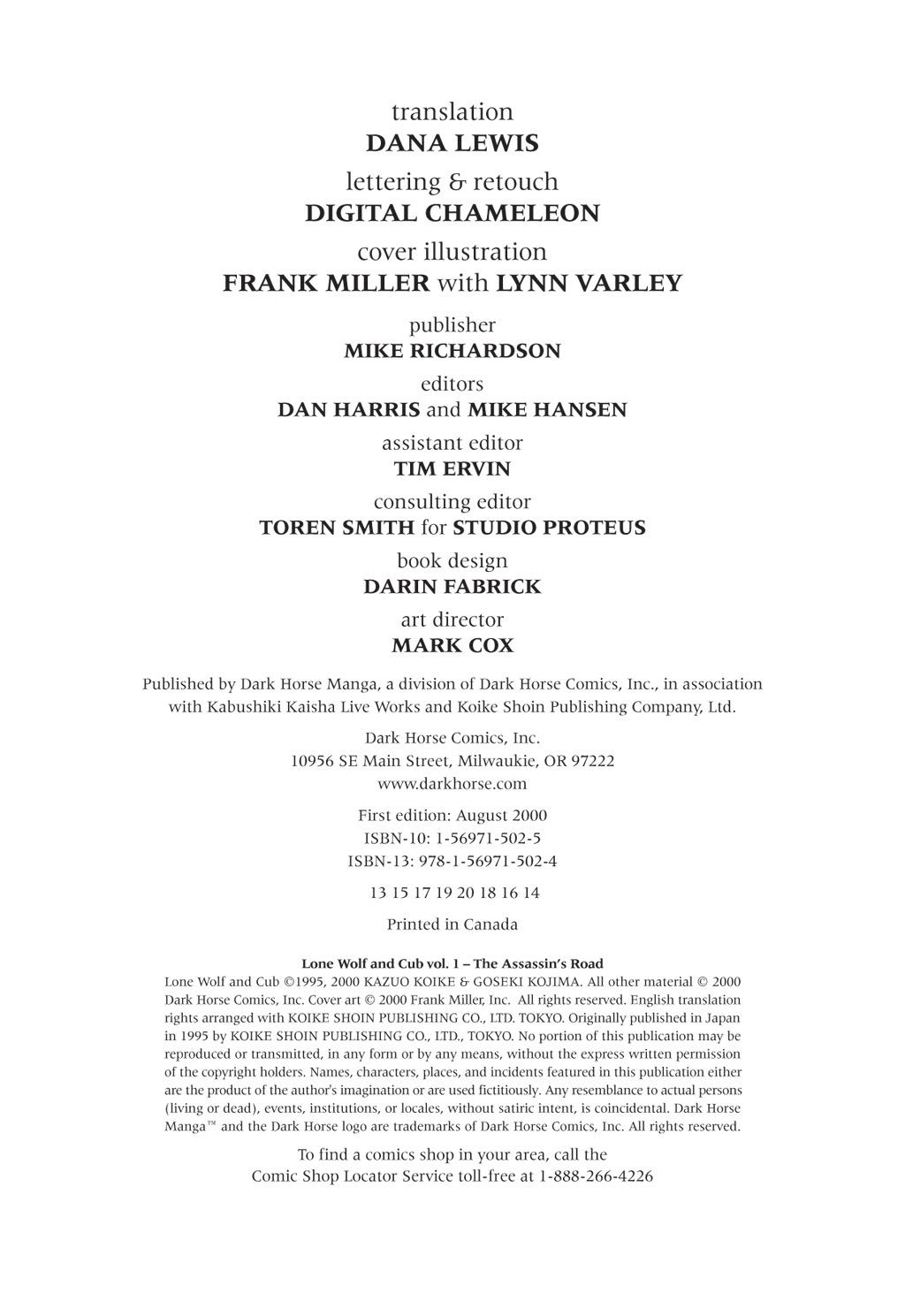 translation
DANA LEWIS
lettering & retouch
DIGITAL CHAMELEON
cover illustration
FRANK MILLER with LYNN VARLEY
publisher
MIKE RICHARDSON
editors
DAN HARRIS and MIKE HANSEN
assistant editor
TIM ERVIN
consulting editor
TOREN SMITH for STUDIO PROTEUS
book design
DARIN FABRICK
art director
MARK COX

Published by Dark Horse Manga, a division of Dark Horse Comics, Inc., in association with Kabushiki Kaisha Live Works and Koike Shoin Publishing Company, Ltd.

Dark Horse Comics, Inc.
10956 SE Main Street, Milwaukie, OR 97222
www.darkhorse.com

First edition: August 2000
ISBN-10: 1-56971-502-5
ISBN-13: 978-1-56971-502-4

13 15 17 19 20 18 16 14

Printed in Canada

Lone Wolf and Cub vol. 1 – The Assassin's Road
Lone Wolf and Cub ©1995, 2000 KAZUO KOIKE & GOSEKI KOJIMA. All other material © 2000 Dark Horse Comics, Inc. Cover art © 2000 Frank Miller, Inc. All rights reserved. English translation rights arranged with KOIKE SHOIN PUBLISHING CO., LTD. TOKYO. Originally published in Japan in 1995 by KOIKE SHOIN PUBLISHING CO., LTD., TOKYO. No portion of this publication may be reproduced or transmitted, in any form or by any means, without the express written permission of the copyright holders. Names, characters, places, and incidents featured in this publication either are the product of the author's imagination or are used fictitiously. Any resemblance to actual persons (living or dead), events, institutions, or locales, without satiric intent, is coincidental. Dark Horse Manga™ and the Dark Horse logo are trademarks of Dark Horse Comics, Inc. All rights reserved.

To find a comics shop in your area, call the Comic Shop Locator Service toll-free at 1-888-266-4226